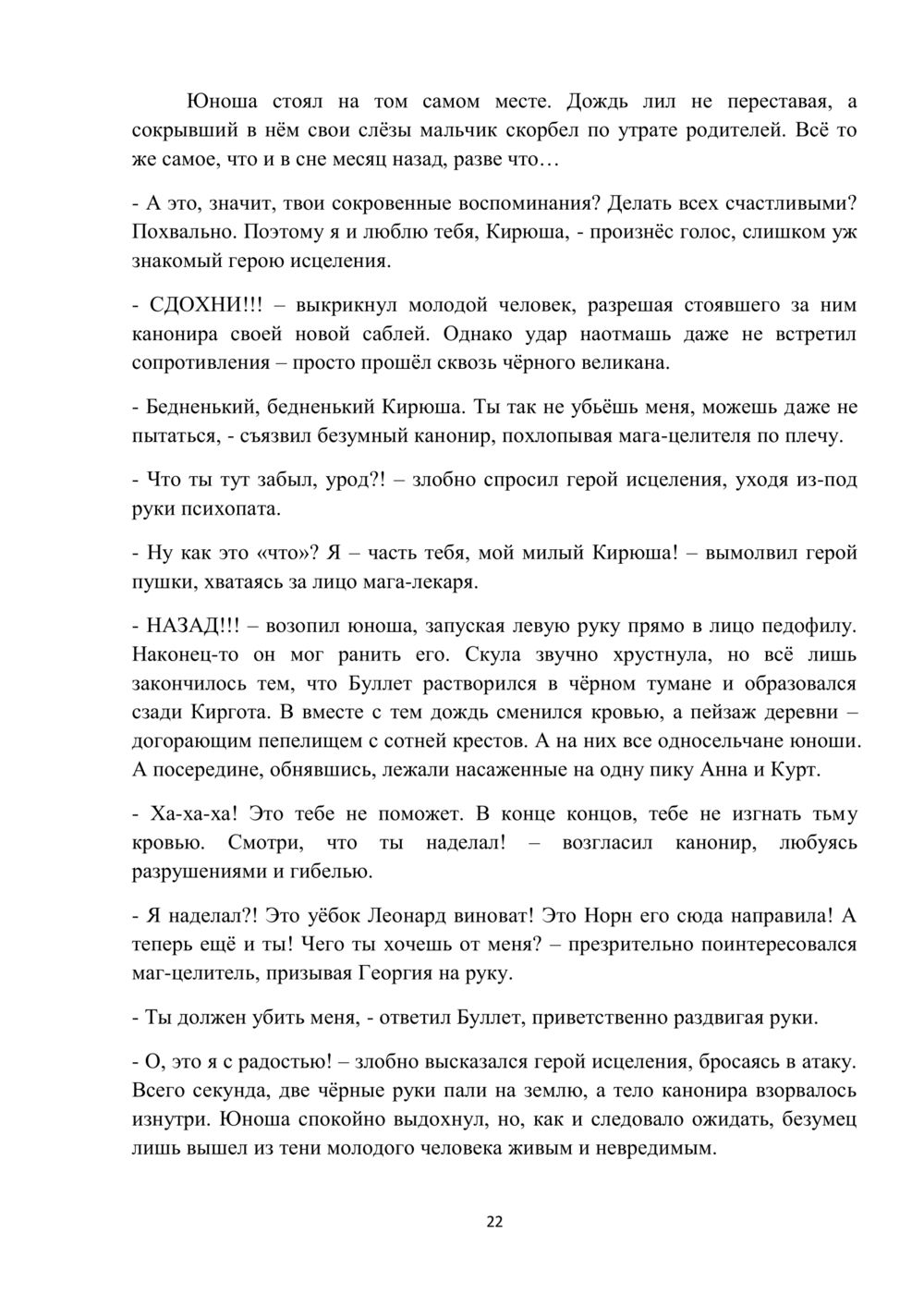 Юноша стоял на том самом месте. Дождь лил не переставая, а сокрывший в нём свои слёзы мальчик скорбел по утрате родителей. Всё то же самое, что и в сне месяц назад, разве что…

- А это, значит, твои сокровенные воспоминания? Делать всех счастливыми? Похвально. Поэтому я и люблю тебя, Кирюша, - произнёс голос, слишком уж знакомый герою исцеления.

- СДОХНИ!!! – выкрикнул молодой человек, разрешая стоявшего за ним канонира своей новой саблей. Однако удар наотмашь даже не встретил сопротивления – просто прошёл сквозь чёрного великана.

- Бедненький, бедненький Кирюша. Ты так не убьёшь меня, можешь даже не пытаться, - съязвил безумный канонир, похлопывая мага-целителя по плечу.

- Что ты тут забыл, урод?! – злобно спросил герой исцеления, уходя из-под руки психопата.

- Ну как это «что»? Я – часть тебя, мой милый Кирюша! – вымолвил герой пушки, хватаясь за лицо мага-лекаря.

- НАЗАД!!! – возопил юноша, запуская левую руку прямо в лицо педофилу. Наконец-то он мог ранить его. Скула звучно хрустнула, но всё лишь закончилось тем, что Буллет растворился в чёрном тумане и образовался сзади Киргота. В вместе с тем дождь сменился кровью, а пейзаж деревни – догорающим пепелищем с сотней крестов. А на них все односельчане юноши. А посередине, обнявшись, лежали насаженные на одну пику Анна и Курт.

- Ха-ха-ха! Это тебе не поможет. В конце концов, тебе не изгнать тьму кровью. Смотри, что ты наделал! – возгласил канонир, любуясь разрушениями и гибелью.

- Я наделал?! Это уёбок Леонард виноват! Это Норн его сюда направила! А теперь ещё и ты! Чего ты хочешь от меня? – презрительно поинтересовался маг-целитель, призывая Георгия на руку.

- Ты должен убить меня, - ответил Буллет, приветственно раздвигая руки.

- О, это я с радостью! – злобно высказался герой исцеления, бросаясь в атаку. Всего секунда, две чёрные руки пали на землю, а тело канонира взорвалось изнутри. Юноша спокойно выдохнул, но, как и следовало ожидать, безумец лишь вышел из тени молодого человека живым и невредимым.

22